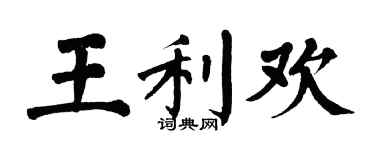 王利欢
词典网